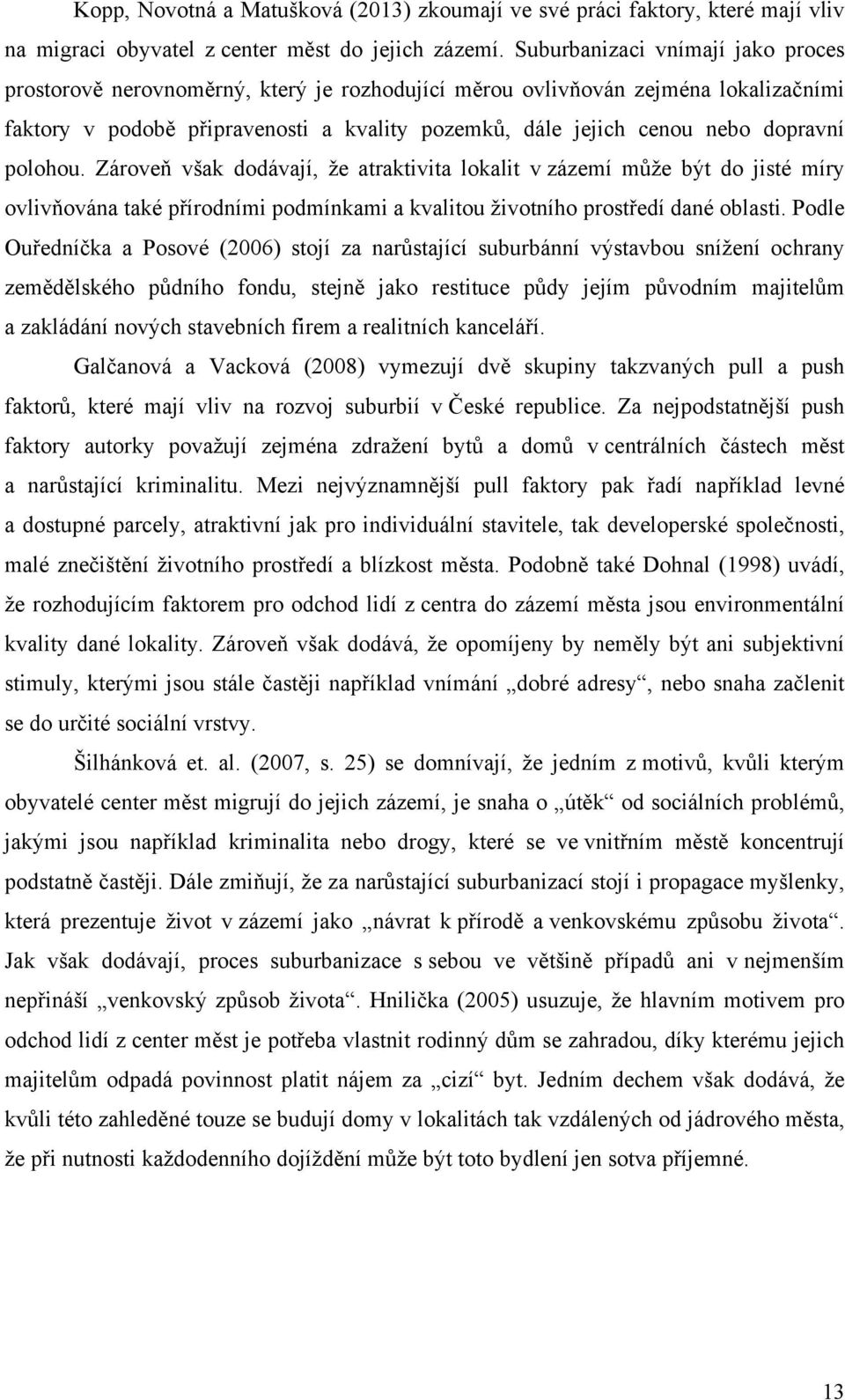 Kopp, Novotná a Matušková (2013) zkoumají ve své práci faktory, které mají vliv na migraci obyvatel z center měst do jejich zázemí. Suburbanizaci vnímají jako proces prostorově nerovnoměrný, který je rozhodující měrou ovlivňován zejména lokalizačními faktory v podobě připravenosti a kvality pozemků, dále jejich cenou nebo dopravní polohou. Zároveň však dodávají, že atraktivita lokalit v zázemí může být do jisté míry ovlivňována také přírodními podmínkami a kvalitou životního prostředí dané oblasti. Podle Ouředníčka a Posové (2006) stojí za narůstající suburbánní výstavbou snížení ochrany zemědělského půdního fondu, stejně jako restituce půdy jejím původním majitelům a zakládání nových stavebních firem a realitních kanceláří.

Galčanová a Vacková (2008) vymezují dvě skupiny takzvaných pull a push faktorů, které mají vliv na rozvoj suburbií v České republice. Za nejpodstatnější push faktory autorky považují zejména zdražení bytů a domů v centrálních částech měst a narůstající kriminalitu. Mezi nejvýznamnější pull faktory pak řadí například levné a dostupné parcely, atraktivní jak pro individuální stavitele, tak developerské společnosti, malé znečištění životního prostředí a blízkost města. Podobně také Dohnal (1998) uvádí, že rozhodujícím faktorem pro odchod lidí z centra do zázemí města jsou environmentální kvality dané lokality. Zároveň však dodává, že opomíjeny by neměly být ani subjektivní stimuly, kterými jsou stále častěji například vnímání „dobré adresy“, nebo snaha začlenit se do určité sociální vrstvy.

Šilhánková et. al. (2007, s. 25) se domnívají, že jedním z motivů, kvůli kterým obyvatelé center měst migrují do jejich zázemí, je snaha o „útěk“ od sociálních problémů, jakými jsou například kriminalita nebo drogy, které se ve vnitřním městě koncentrují podstatně častěji. Dále zmiňují, že za narůstající suburbanizací stojí i propagace myšlenky, která prezentuje život v zázemí jako „návrat k přírodě a venkovskému způsobu života“. Jak však dodávají, proces suburbanizace s sebou ve většině případů ani v nejmenším nepřináší „venkovský způsob života“. Hnilička (2005) usuzuje, že hlavním motivem pro odchod lidí z center měst je potřeba vlastnit rodinný dům se zahradou, díky kterému jejich majitelům odpadá povinnost platit nájem za „cizí“ byt. Jedním dechem však dodává, že kvůli této zahleděné touze se budují domy v lokalitách tak vzdálených od jádrového města, že při nutnosti každodenního dojíždění může být toto bydlení jen stěží příjemné.

13